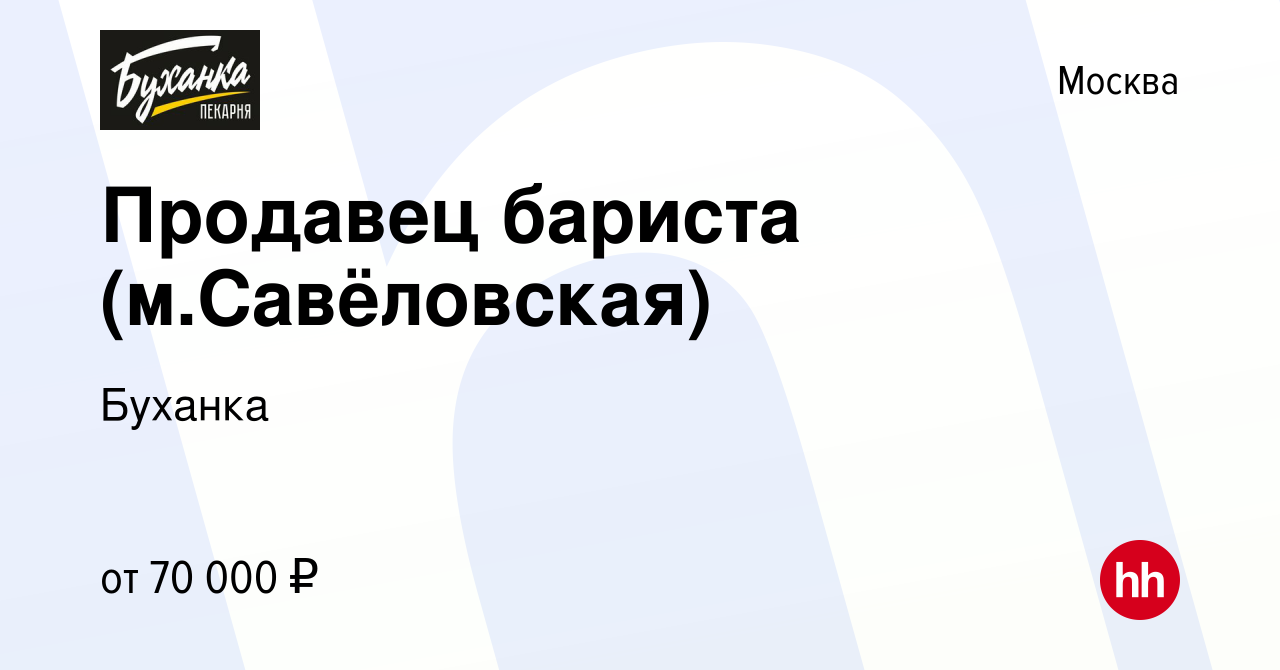 Буханка
ПЕКАРНЯ

Москва

Продавец бариста (м.Савёловская)

Буханка

от 70 000 ₽

hh